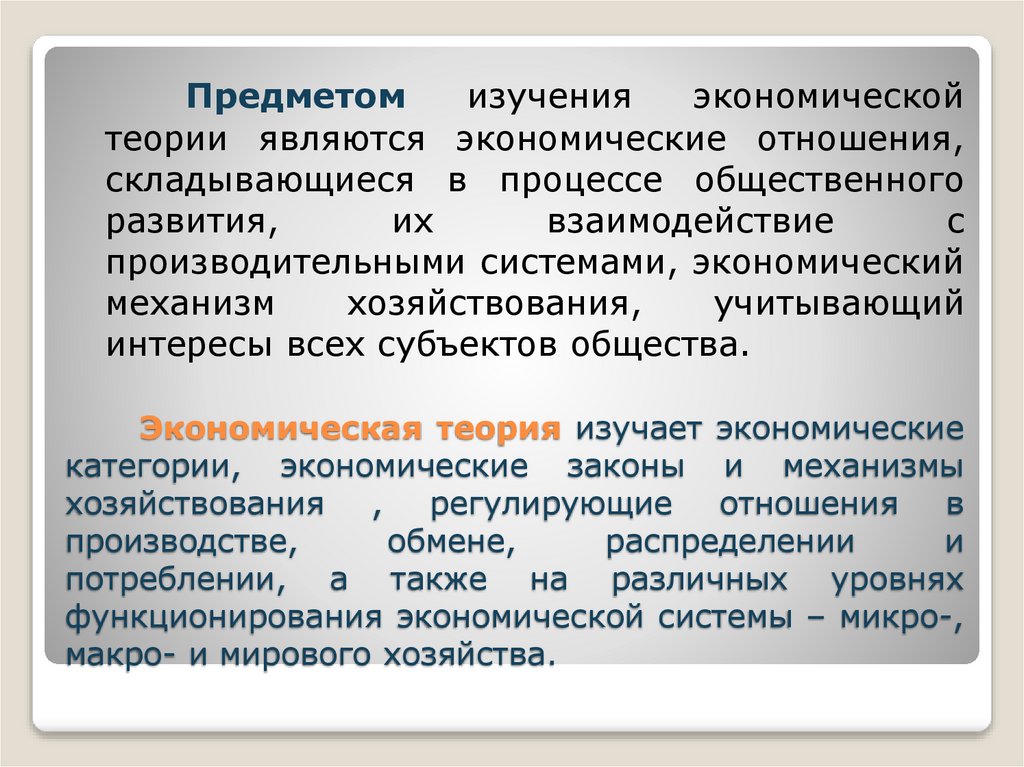 Предметом изучения экономической теории являются экономические отношения, складывающиеся в процессе общественного развития, их взаимодействие с производительными системами, экономический механизм хозяйствования, учитывающий интересы всех субъектов общества.

Экономическая теория изучает экономические категории, экономические законы и механизмы хозяйствования , регулирующие отношения в производстве, обмене, распределении и потреблении, а также на различных уровнях функционирования экономической системы – микро-, макро- и мирового хозяйства.